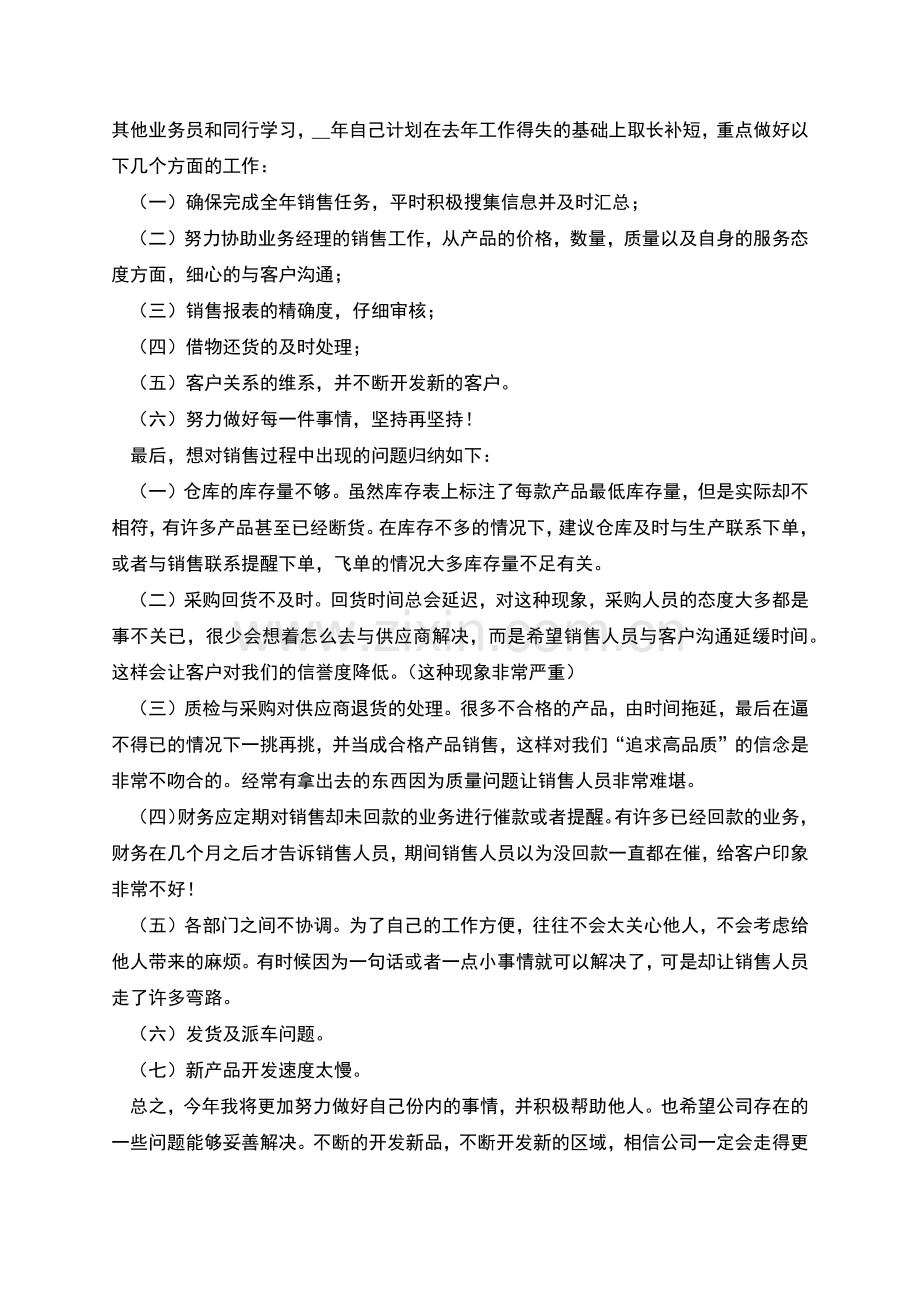 其他业务员和同行学习，____年自己计划在去年工作得失的基础上取长补短，重点做好以下几个方面的工作：

（一）确保完成全年销售任务，平时积极搜集信息并及时汇总；

（二）努力协助业务经理的销售工作，从产品的价格，数量，质量以及自身的服务态度方面，细心的与客户沟通；

（三）销售报表的精确度，仔细审核；

（四）借物还货的及时处理；

（五）客户关系的维系，并不断开发新的客户。

（六）努力做好每一件事情，坚持再坚持！

最后，想对销售过程中出现的问题归纳如下：

（一）仓库的库存量不够。虽然库存表上标注了每款产品最低库存量，但是实际却不相符，有许多产品甚至已经断货。在库存不多的情况下，建议仓库及时与生产联系下单，或者与销售联系提醒下单，飞单的情况大多库存量不足有关。

（二）采购回货不及时。回货时间总会延迟，对这种现象，采购人员的态度大多都是事不关已，很少会想着怎么去与供应商解决，而是希望销售人员与客户沟通延缓时间。这样会让客户对我们的信誉度降低。（这种现象非常严重）

（三）质检与采购对供应商退货的处理。很多不合格的产品，由时间拖延，最后在逼不得已的情况下一挑再挑，并当成合格产品销售，这样对我们“追求高品质”的信念是非常不吻合的。经常有拿出去的东西因为质量问题让销售人员非常难堪。

（四）财务应定期对销售却未回款的业务进行催款或者提醒。有许多已经回款的业务，财务在几个月之后才告诉销售人员，期间销售人员以为没回款一直都在催，给客户印象非常不好！

（五）各部门之间不协调。为了自己的工作方便，往往不会太关心他人，不会考虑给他人带来的麻烦。有时候因为一句话或者一点小事情就可以解决了，可是却让销售人员走了许多弯路。

（六）发货及派车问题。

（七）新产品开发速度太慢。

总之，今年我将更加努力做好自己份内的事情，并积极帮助他人。也希望公司存在的一些问题能够妥善解决。不断的开发新品，不断开发新的区域，相信公司一定会走得更

www.zixin.com.cn